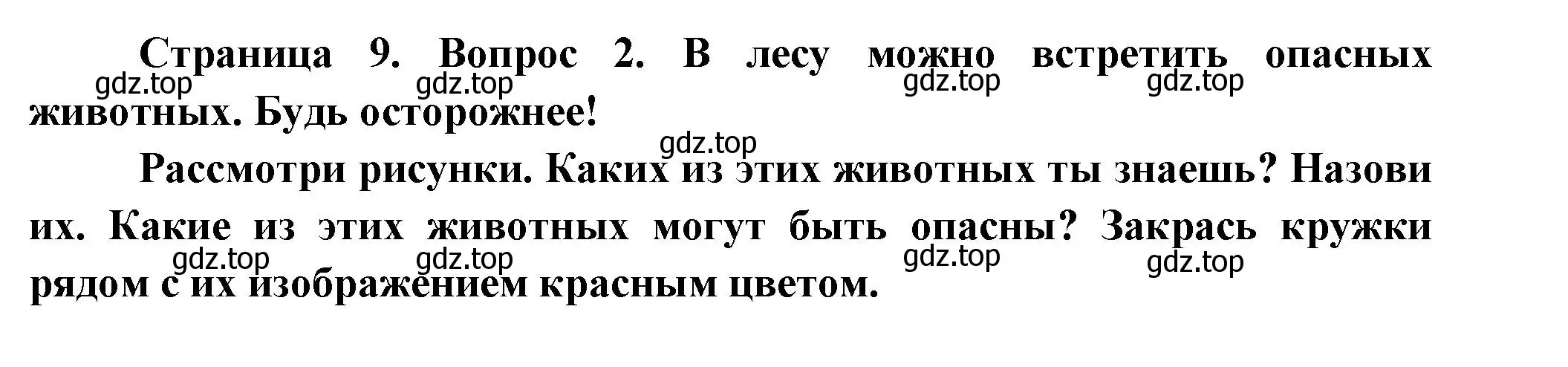 Страница 9. Вопрос 2. В лесу можно встретить опасных животных. Будь осторожнее!

gdz.top gdz.top gdz.top gdz.top

gdz.top

Рассмотри рисунки. Каких из этих животных ты знаешь? Назови их. Какие из этих животных могут быть опасны? Закрась кружки рядом с их изображением красным цветом.

gdz.top gdz.top gdz.top gdz.top